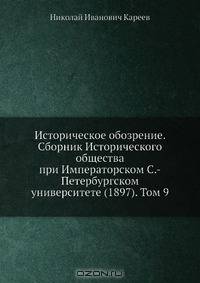 Николай Иванович Кареев

Историческое обозрение. Сборник Исторического общества при Императорском С.-Петербургском университете (1897). Том 9

OZON.ru